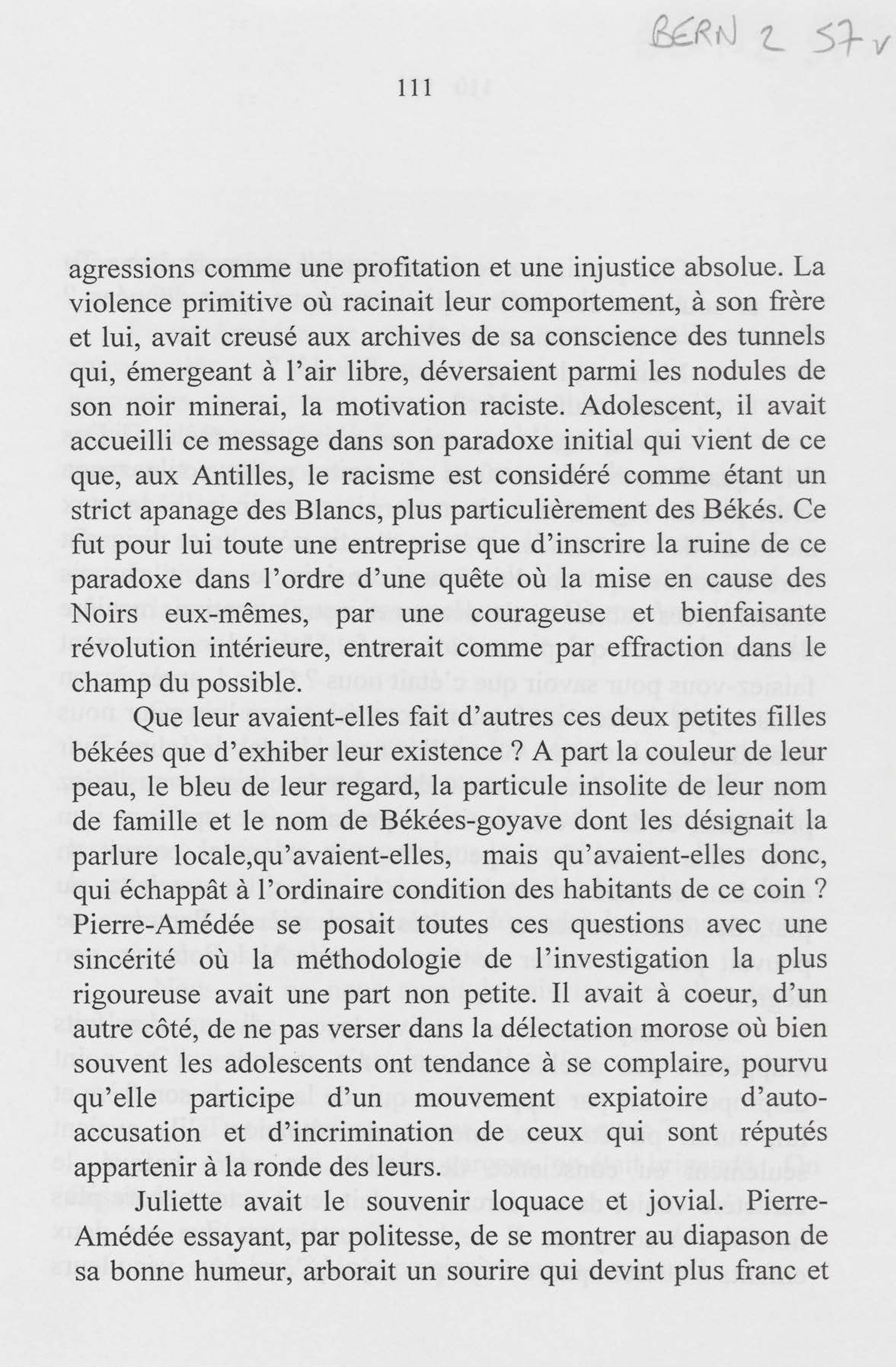 BERN 2 57v

111

agressions comme une profitation et une injustice absolue. La violence primitive où racinait leur comportement, à son frère et lui, avait creusé aux archives de sa conscience des tunnels qui, émergeant à l'air libre, déversaient parmi les nodules de son noir minerai, la motivation raciste. Adolescent, il avait accueilli ce message dans son paradoxe initial qui vient de ce que, aux Antilles, le racisme est considéré comme étant un strict apanage des Blancs, plus particulièrement des Békés. Ce fut pour lui toute une entreprise que d'inscrire la ruine de ce paradoxe dans l'ordre d'une quête où la mise en cause des Noirs eux-mêmes, par une courageuse et bienfaisante révolution intérieure, entrerait comme par effraction dans le champ du possible.

Que leur avaient-elles fait d'autres ces deux petites filles békées que d'exhiber leur existence ? A part la couleur de leur peau, le bleu de leur regard, la particule insolite de leur nom de famille et le nom de Békées-goyave dont les désignait la parlure locale,qu'avaient-elles, mais qu'avaient-elles donc, qui échappât à l'ordinaire condition des habitants de ce coin ? Pierre-Amédée se posait toutes ces questions avec une sincérité où la méthodologie de l'investigation la plus rigoureuse avait une part non petite. Il avait à coeur, d'un autre côté, de ne pas verser dans la délectation morose où bien souvent les adolescents ont tendance à se complaire, pourvu qu'elle participe d'un mouvement expiatoire d'auto-accusation et d'incrimination de ceux qui sont réputés appartenir à la ronde des leurs.

Juliette avait le souvenir loquace et jovial. Pierre-Amédée essayant, par politesse, de se montrer au diapason de sa bonne humeur, arborait un sourire qui devint plus franc et